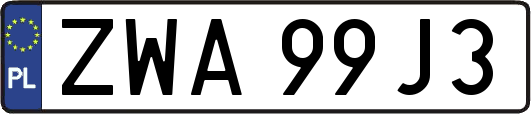 PL

ZWA 99J3